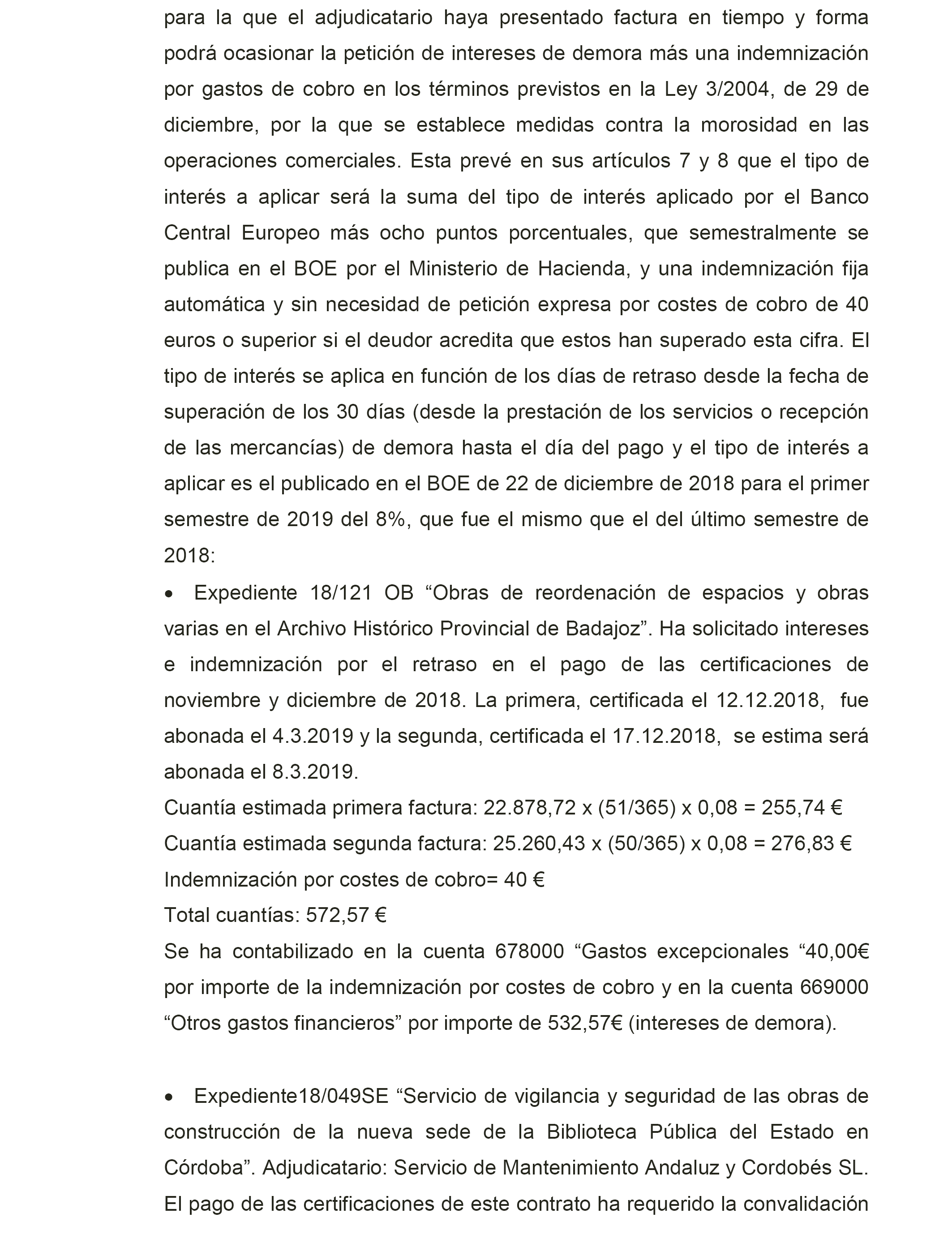 para la que el adjudicatario haya presentado factura en tiempo y forma podrá ocasionar la petición de intereses de demora más una indemnización por gastos de cobro en los términos previstos en la Ley 3/2004, de 29 de diciembre, por la que se establece medidas contra la morosidad en las operaciones comerciales. Esta prevé en sus artículos 7 y 8 que el tipo de interés a aplicar será la suma del tipo de interés aplicado por el Banco Central Europeo más ocho puntos porcentuales, que semestralmente se publica en el BOE por el Ministerio de Hacienda, y una indemnización fija automática y sin necesidad de petición expresa por costes de cobro de 40 euros o superior si el deudor acredita que estos han superado esta cifra. El tipo de interés se aplica en función de los días de retraso desde la fecha de superación de los 30 días (desde la prestación de los servicios o recepción de las mercancías) de demora hasta el día del pago y el tipo de interés a aplicar es el publicado en el BOE de 22 de diciembre de 2018 para el primer semestre de 2019 del 8%, que fue el mismo que el del último semestre de 2018:

• Expediente 18/121 OB “Obras de reordenación de espacios y obras varias en el Archivo Histórico Provincial de Badajoz”. Ha solicitado intereses e indemnización por el retraso en el pago de las certificaciones de noviembre y diciembre de 2018. La primera, certificada el 12.12.2018, fue abonada el 4.3.2019 y la segunda, certificada el 17.12.2018, se estima será abonada el 8.3.2019.
Cuantía estimada primera factura: 22.878,72 x (51/365) x 0,08 = 255,74 €
Cuantía estimada segunda factura: 25.260,43 x (50/365) x 0,08 = 276,83 €
Indemnización por costes de cobro= 40 €
Total cuantías: 572,57 €
Se ha contabilizado en la cuenta 678000 “Gastos excepcionales “40,00€ por importe de la indemnización por costes de cobro y en la cuenta 669000 “Otros gastos financieros” por importe de 532,57€ (intereses de demora).

• Expediente18/049SE “Servicio de vigilancia y seguridad de las obras de construcción de la nueva sede de la Biblioteca Pública del Estado en Córdoba”. Adjudicatario: Servicio de Mantenimiento Andaluz y Cordobés SL. El pago de las certificaciones de este contrato ha requerido la convalidación